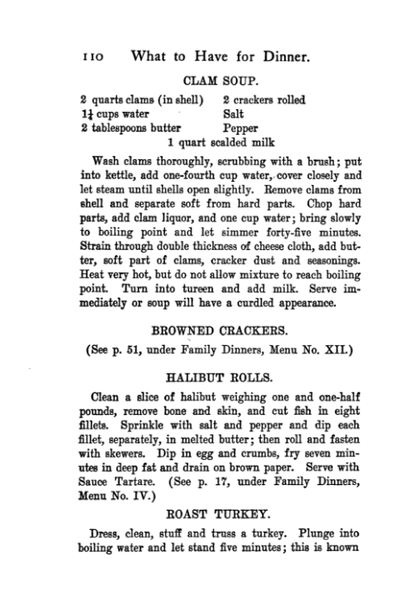 110 What to Have for Dinner.

CLAM SOUP.

2 quarts clams (in shell)
$1\frac{1}{4}$ cups water
2 tablespoons butter

2 crackers rolled
Salt
Pepper

1 quart scalded milk

Wash clams thoroughly, scrubbing with a brush; put into kettle, add one-fourth cup water, cover closely and let steam until shells open slightly. Remove clams from shell and separate soft from hard parts. Chop hard parts, add clam liquor, and one cup water; bring slowly to boiling point and let simmer forty-five minutes. Strain through double thickness of cheese cloth, add butter, soft part of clams, cracker dust and seasonings. Heat very hot, but do not allow mixture to reach boiling point. Turn into tureen and add milk. Serve immediately or soup will have a curdled appearance.

BROWNED CRACKERS.

(See p. 51, under Family Dinners, Menu No. XII.)

HALIBUT ROLLS.

Clean a slice of halibut weighing one and one-half pounds, remove bone and skin, and cut fish in eight fillets. Sprinkle with salt and pepper and dip each fillet, separately, in melted butter; then roll and fasten with skewers. Dip in egg and crumbs, fry seven minutes in deep fat and drain on brown paper. Serve with Sauce Tartare. (See p. 17, under Family Dinners, Menu No. IV.)

ROAST TURKEY.

Dress, clean, stuff and truss a turkey. Plunge into boiling water and let stand five minutes; this is known